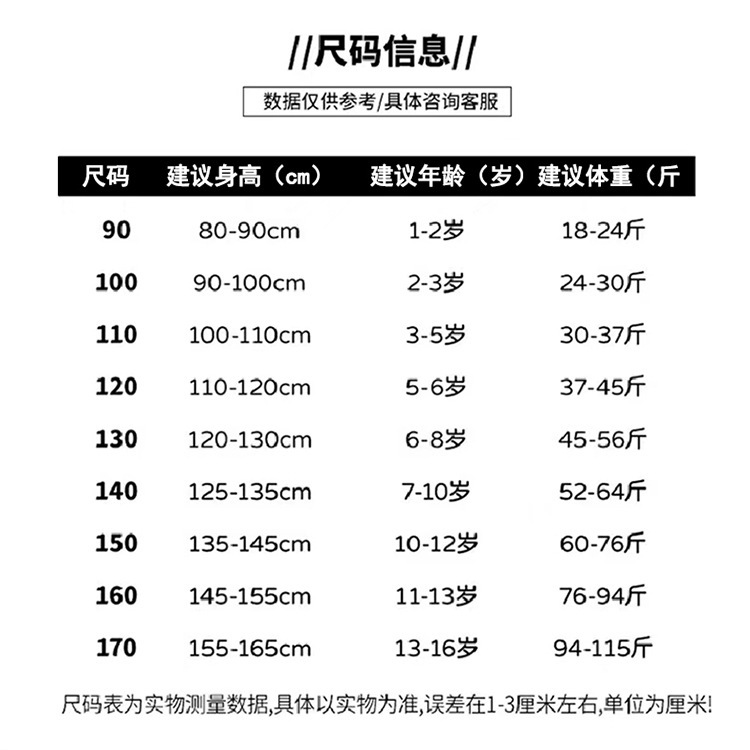 //尺码信息//

数据仅供参考/具体咨询客服

| 尺码 | 建议身高（cm） | 建议年龄（岁） | 建议体重（斤 |
|---|---|---|---|
| 90 | 80-90cm | 1-2岁 | 18-24斤 |
| 100 | 90-100cm | 2-3岁 | 24-30斤 |
| 110 | 100-110cm | 3-5岁 | 30-37斤 |
| 120 | 110-120cm | 5-6岁 | 37-45斤 |
| 130 | 120-130cm | 6-8岁 | 45-56斤 |
| 140 | 125-135cm | 7-10岁 | 52-64斤 |
| 150 | 135-145cm | 10-12岁 | 60-76斤 |
| 160 | 145-155cm | 11-13岁 | 76-94斤 |
| 170 | 155-165cm | 13-16岁 | 94-115斤 |

尺码表为实物测量数据,具体以实物为准,误差在1-3厘米左右,单位为厘米!